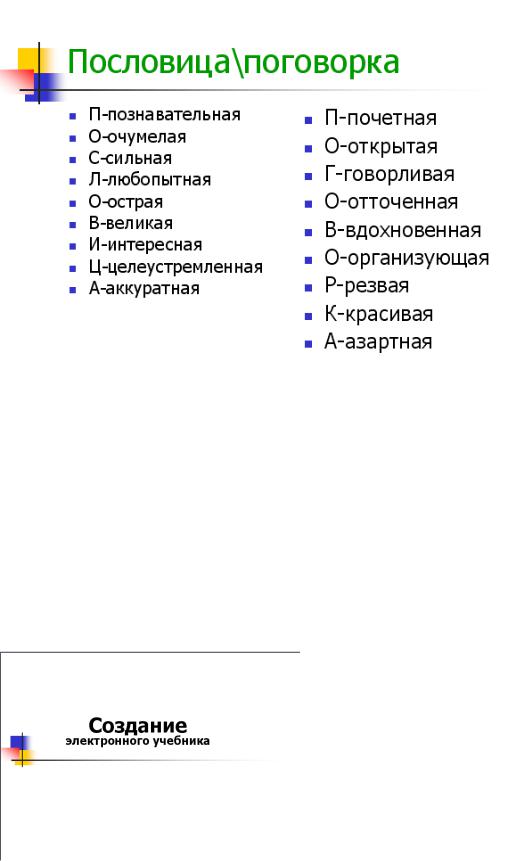 Пословица\поговорка

- П-познавательная
- О-очумелая
- С-сильная
- Л-любопытная
- О-острая
- В-великая
- И-интересная
- Ц-целеустремленная
- А-аккуратная

- П-почетная
- О-открытая
- Г-говорливая
- О-отточенная
- В-вдохновенная
- О-организующая
- Р-резвая
- К-красивая
- А-азартная

Создание
электронного учебника